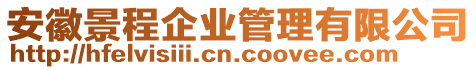 安徽景程企业管理有限公司
http://hfelvisiii.cn.coovee.com